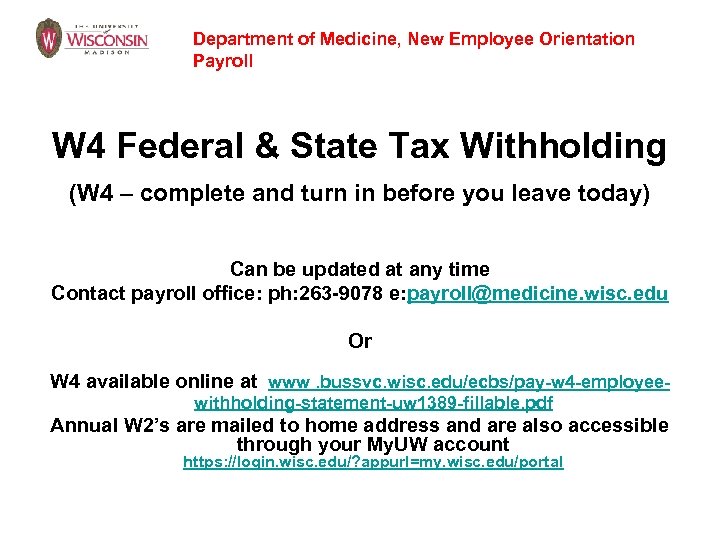 THE UNIVERSITY of WISCONSIN MADISON

Department of Medicine, New Employee Orientation
Payroll

W4 Federal & State Tax Withholding

(W4 – complete and turn in before you leave today)

Can be updated at any time
Contact payroll office: ph:263-9078 e:payroll@medicine.wisc.edu

Or

W4 available online at www .bussvc.wisc.edu/ecbs/pay-w4-employee-withholding-statement-uw1389-fillable.pdf
Annual W2's are mailed to home address and are also accessible through your MyUW account
https://login.wisc.edu/?appurl=my.wisc.edu/portal